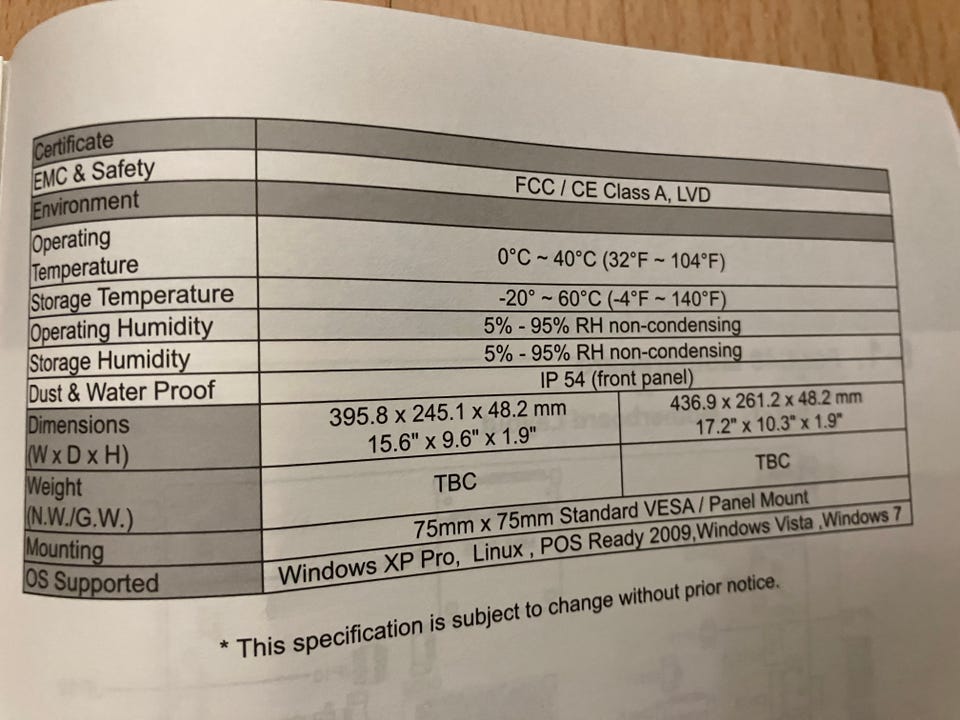 | Certificate | | |
|---|---|---|
| EMC & Safety | FCC / CE Class A, LVD | |
| Environment | | |
| Operating Temperature | 0°C ~ 40°C (32°F ~ 104°F) | |
| Storage Temperature | -20° ~ 60°C (-4°F ~ 140°F) | |
| Operating Humidity | 5% - 95% RH non-condensing | |
| Storage Humidity | 5% - 95% RH non-condensing | |
| Dust & Water Proof | IP 54 (front panel) | |
| Dimensions (W x D x H) | 395.8 x 245.1 x 48.2 mm 15.6" x 9.6" x 1.9" | 436.9 x 261.2 x 48.2 mm 17.2" x 10.3" x 1.9" |
| Weight (N.W./G.W.) | TBC | TBC |
| Mounting | 75mm x 75mm Standard VESA / Panel Mount | |
| OS Supported | Windows XP Pro, Linux , POS Ready 2009,Windows Vista ,Windows 7 | |

* This specification is subject to change without prior notice.